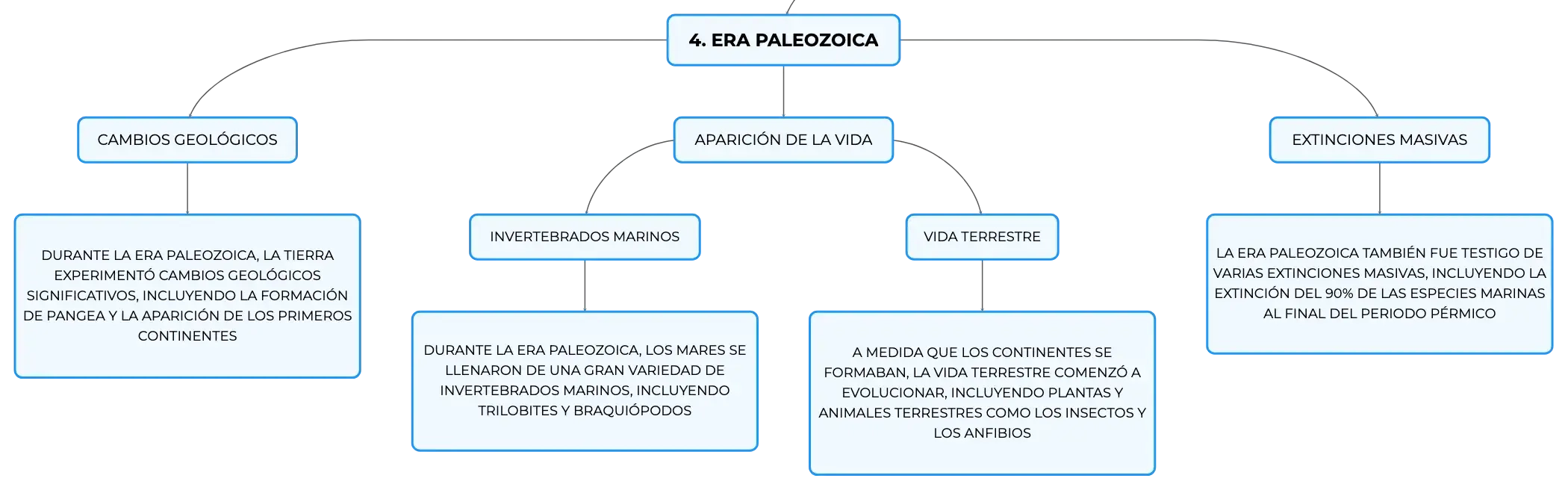 4. ERA PALEOZOICA

CAMBIOS GEOLÓGICOS

DURANTE LA ERA PALEOZOICA, LA TIERRA EXPERIMENTÓ CAMBIOS GEOLÓGICOS SIGNIFICATIVOS, INCLUYENDO LA FORMACIÓN DE PANGEA Y LA APARICIÓN DE LOS PRIMEROS CONTINENTES

APARICIÓN DE LA VIDA

INVERTEBRADOS MARINOS

DURANTE LA ERA PALEOZOICA, LOS MARES SE LLENARON DE UNA GRAN VARIEDAD DE INVERTEBRADOS MARINOS, INCLUYENDO TRILOBITES Y BRAQUIÓPODOS

VIDA TERRESTRE

A MEDIDA QUE LOS CONTINENTES SE FORMABAN, LA VIDA TERRESTRE COMENZÓ A EVOLUCIONAR, INCLUYENDO PLANTAS Y ANIMALES TERRESTRES COMO LOS INSECTOS Y LOS ANFIBIOS

EXTINCIONES MASIVAS

LA ERA PALEOZOICA TAMBIÉN FUE TESTIGO DE VARIAS EXTINCIONES MASIVAS, INCLUYENDO LA EXTINCIÓN DEL 90% DE LAS ESPECIES MARINAS AL FINAL DEL PERIODO PÉRMICO